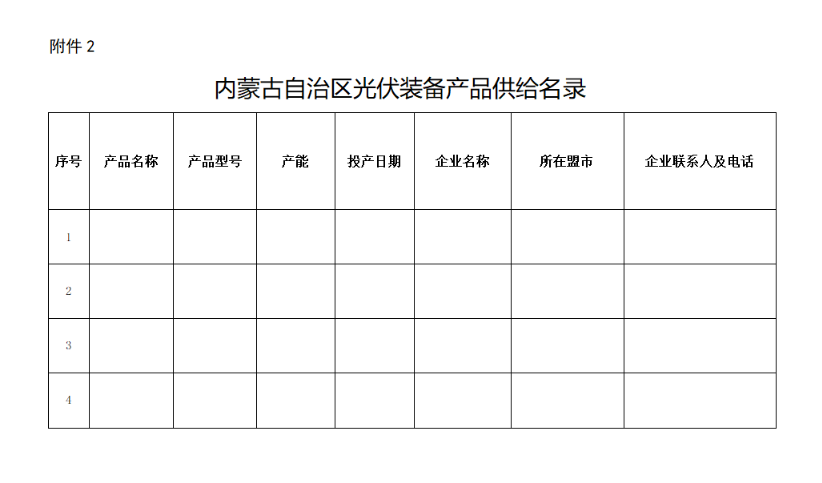 附件2

内蒙古自治区光伏装备产品供给名录

| 序号 | 产品名称 | 产品型号 | 产能 | 投产日期 | 企业名称 | 所在盟市 | 企业联系人及电话 |
|---|---|---|---|---|---|---|---|
| 1 | | | | | | | |
| 2 | | | | | | | |
| 3 | | | | | | | |
| 4 | | | | | | | |